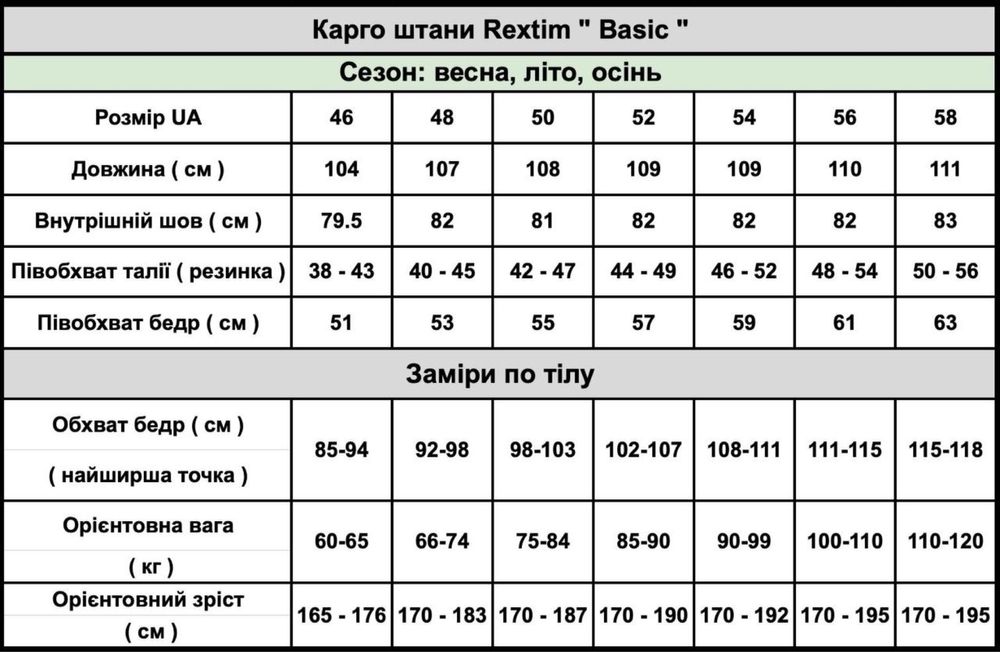 Карго штани Rextim " Basic "

Сезон: весна, літо, осінь

| Розмір UA | 46 | 48 | 50 | 52 | 54 | 56 | 58 |
|---|---|---|---|---|---|---|---|
| Довжина ( см ) | 104 | 107 | 108 | 109 | 109 | 110 | 111 |
| Внутрішній шов ( см ) | 79.5 | 82 | 81 | 82 | 82 | 82 | 83 |
| Півобхват талії ( резинка ) | 38 - 43 | 40 - 45 | 42 - 47 | 44 - 49 | 46 - 52 | 48 - 54 | 50 - 56 |
| Півобхват бедр ( см ) | 51 | 53 | 55 | 57 | 59 | 61 | 63 |

Заміри по тілу

| Обхват бедр ( см ) ( найширша точка ) | 85-94 | 92-98 | 98-103 | 102-107 | 108-111 | 111-115 | 115-118 |
|---|---|---|---|---|---|---|---|
| Орієнтовна вага ( кг ) | 60-65 | 66-74 | 75-84 | 85-90 | 90-99 | 100-110 | 110-120 |
| Орієнтовний зріст ( см ) | 165 - 176 | 170 - 183 | 170 - 187 | 170 - 190 | 170 - 192 | 170 - 195 | 170 - 195 |